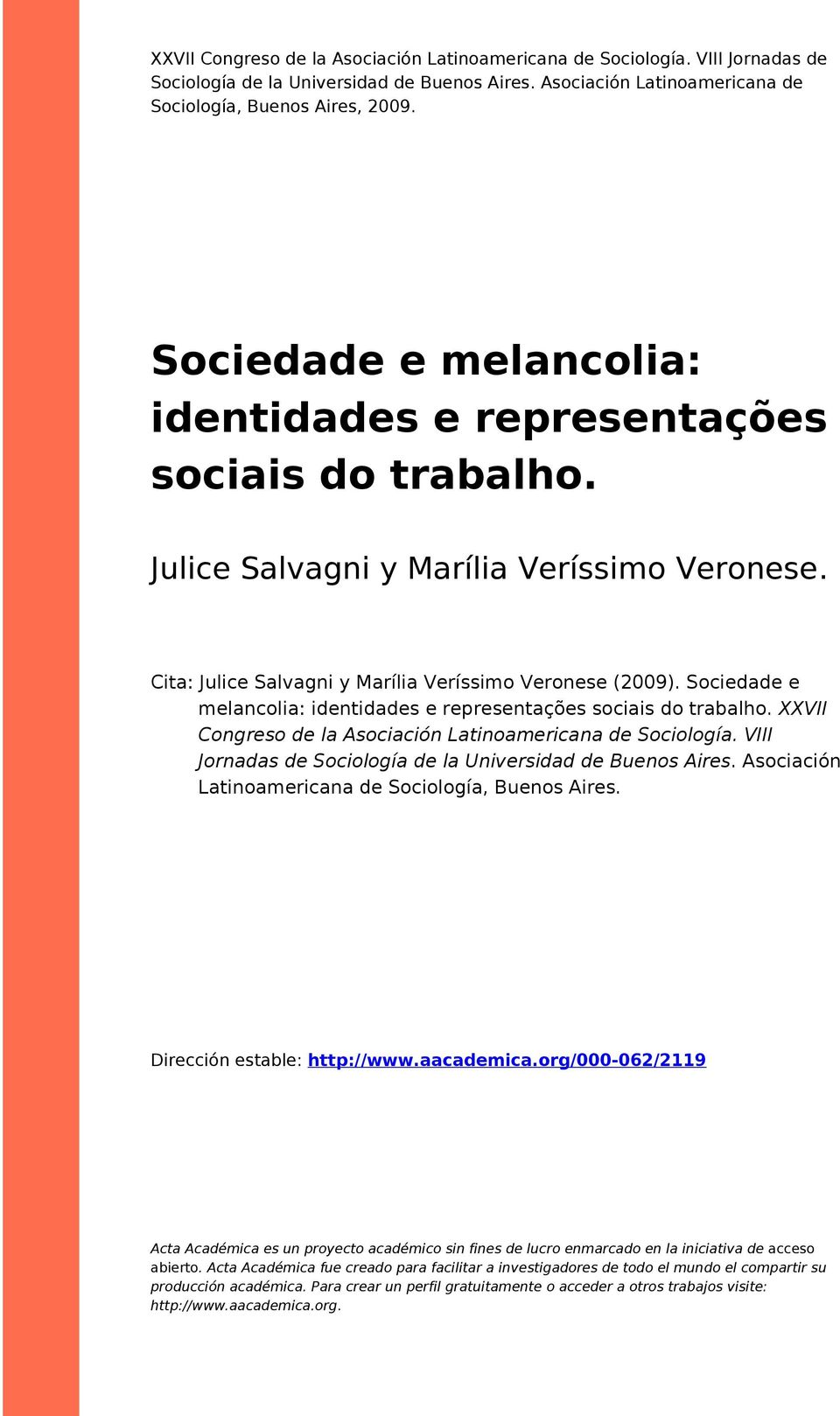 XXVII Congreso de la Asociación Latinoamericana de Sociología. VIII Jornadas de Sociología de la Universidad de Buenos Aires. Asociación Latinoamericana de Sociología, Buenos Aires, 2009.

Sociedade e melancolia: identidades e representações sociais do trabalho.

Julice Salvagni y Marília Veríssimo Veronese.

Cita: Julice Salvagni y Marília Veríssimo Veronese (2009). Sociedade e melancolia: identidades e representações sociais do trabalho. XXVII Congreso de la Asociación Latinoamericana de Sociología. VIII Jornadas de Sociología de la Universidad de Buenos Aires. Asociación Latinoamericana de Sociología, Buenos Aires.

Dirección estable: http://www.aacademica.org/000-062/2119

Acta Académica es un proyecto académico sin fines de lucro enmarcado en la iniciativa de acceso abierto. Acta Académica fue creado para facilitar a investigadores de todo el mundo el compartir su producción académica. Para crear un perfil gratuitamente o acceder a otros trabajos visite: http://www.aacademica.org.